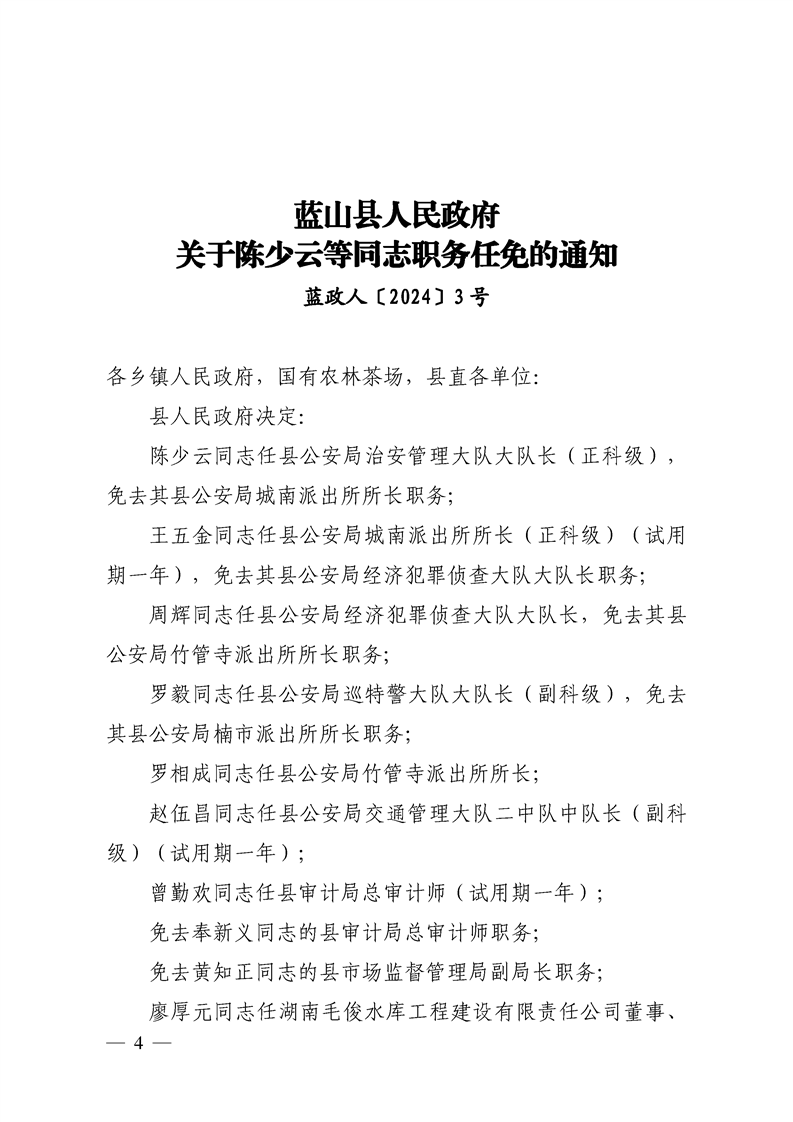 蓝山县人民政府
关于陈少云等同志职务任免的通知

蓝政人〔2024〕3号

各乡镇人民政府，国有农林茶场，县直各单位:

县人民政府决定:

陈少云同志任县公安局治安管理大队大队长（正科级），免去其县公安局城南派出所所长职务;

王五金同志任县公安局城南派出所所长（正科级）（试用期一年），免去其县公安局经济犯罪侦查大队大队长职务;

周辉同志任县公安局经济犯罪侦查大队大队长，免去其县公安局竹管寺派出所所长职务;

罗毅同志任县公安局巡特警大队大队长（副科级），免去其县公安局楠市派出所所长职务;

罗相成同志任县公安局竹管寺派出所所长;

赵伍昌同志任县公安局交通管理大队二中队中队长（副科级）（试用期一年）;

曾勤欢同志任县审计局总审计师（试用期一年）;

免去奉新义同志的县审计局总审计师职务;

免去黄知正同志的县市场监督管理局副局长职务;

廖厚元同志任湖南毛俊水库工程建设有限责任公司董事、

— 4 —